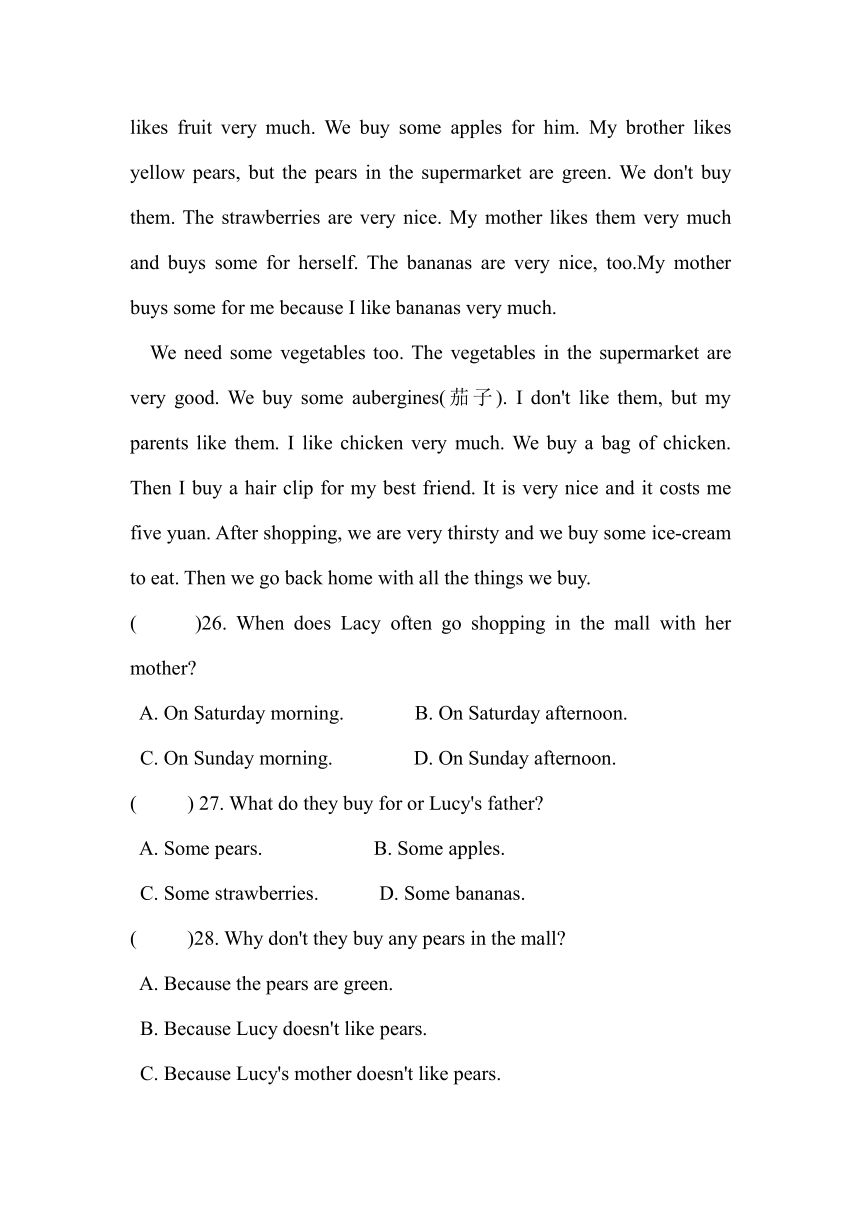 likes fruit very much. We buy some apples for him. My brother likes yellow pears, but the pears in the supermarket are green. We don't buy them. The strawberries are very nice. My mother likes them very much and buys some for herself. The bananas are very nice, too.My mother buys some for me because I like bananas very much.

We need some vegetables too. The vegetables in the supermarket are very good. We buy some aubergines(茄子). I don't like them, but my parents like them. I like chicken very much. We buy a bag of chicken. Then I buy a hair clip for my best friend. It is very nice and it costs me five yuan. After shopping, we are very thirsty and we buy some ice-cream to eat. Then we go back home with all the things we buy.

( )26. When does Lacy often go shopping in the mall with her mother?

A. On Saturday morning. B. On Saturday afternoon.

C. On Sunday morning. D. On Sunday afternoon.

( ) 27. What do they buy for or Lucy's father?

A. Some pears. B. Some apples.

C. Some strawberries. D. Some bananas.

( )28. Why don't they buy any pears in the mall?

A. Because the pears are green.

B. Because Lucy doesn't like pears.

C. Because Lucy's mother doesn't like pears.